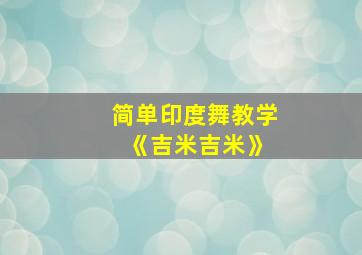 简单印度舞教学
《吉米吉米》